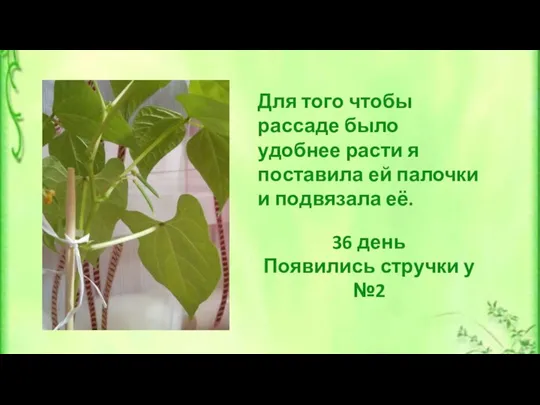 Для того чтобы рассаде было удобнее расти я поставила ей палочки и подвязала её.

36 день
Появились стручки у №2